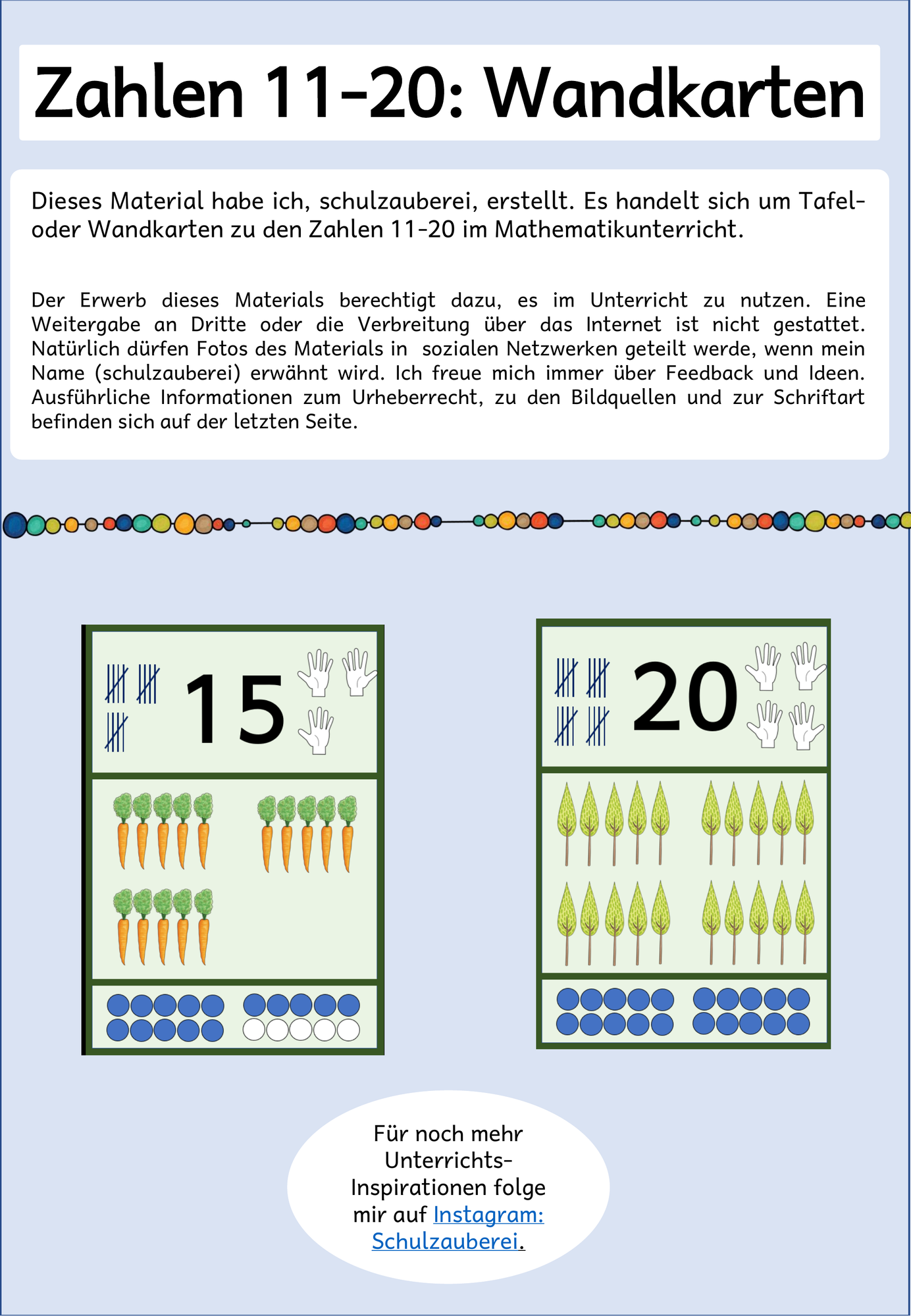 Zahlen 11-20: Wandkarten

Dieses Material habe ich, schulzauberei, erstellt. Es handelt sich um Tafel- oder Wandkarten zu den Zahlen 11-20 im Mathematikunterricht.

Der Erwerb dieses Materials berechtigt dazu, es im Unterricht zu nutzen. Eine Weitergabe an Dritte oder die Verbreitung über das Internet ist nicht gestattet. Natürlich dürfen Fotos des Materials in sozialen Netzwerken geteilt werde, wenn mein Name (schulzauberei) erwähnt wird. Ich freue mich immer über Feedback und Ideen. Ausführliche Informationen zum Urheberrecht, zu den Bildquellen und zur Schriftart befinden sich auf der letzten Seite.

15

20

Für noch mehr Unterrichts-Inspirationen folge mir auf Instagram: Schulzauberei.